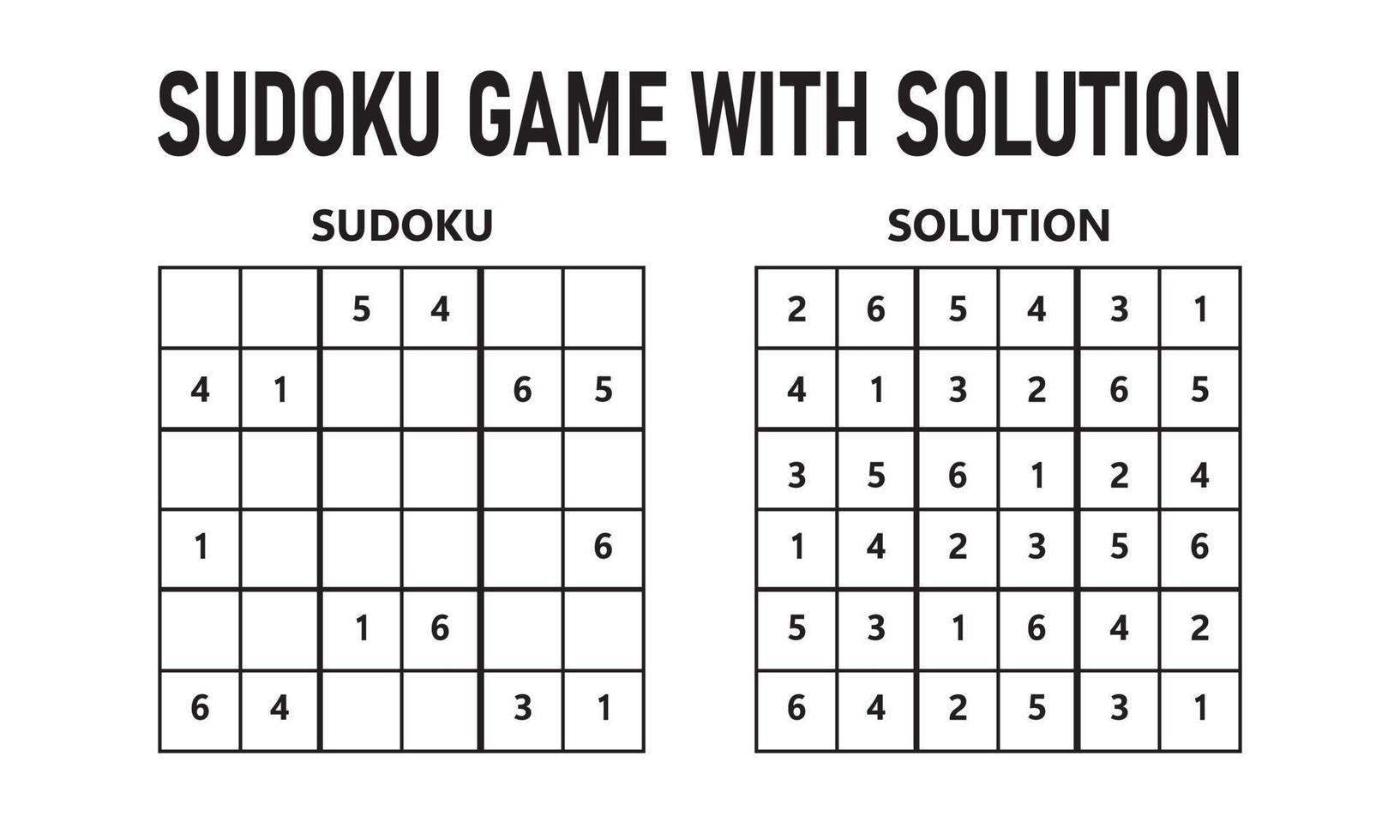 SUDOKU GAME WITH SOLUTION

SUDOKU

|   |   |   |   |   |   |
|---|---|---|---|---|---|
|   |   | 5 | 4 |   |   |
| 4 | 1 |   |   | 6 | 5 |
|   |   |   |   |   |   |
| 1 |   |   |   |   | 6 |
|   |   | 1 | 6 |   |   |
| 6 | 4 |   |   | 3 | 1 |

SOLUTION

|   |   |   |   |   |   |
|---|---|---|---|---|---|
| 2 | 6 | 5 | 4 | 3 | 1 |
| 4 | 1 | 3 | 2 | 6 | 5 |
| 3 | 5 | 6 | 1 | 2 | 4 |
| 1 | 4 | 2 | 3 | 5 | 6 |
| 5 | 3 | 1 | 6 | 4 | 2 |
| 6 | 4 | 2 | 5 | 3 | 1 |